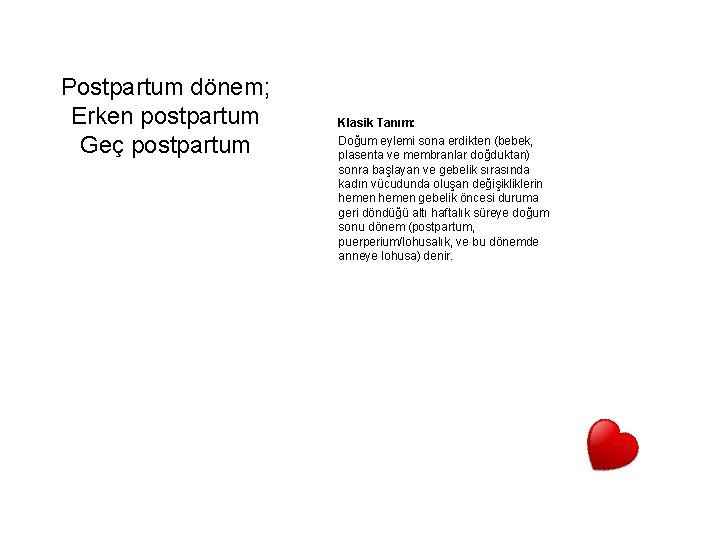 Postpartum dönem;
Erken postpartum
Geç postpartum

Klasik Tanım:

Doğum eylemi sona erdikten (bebek, plasenta ve membranlar doğduktan) sonra başlayan ve gebelik sırasında kadın vücudunda oluşan değişikliklerin hemen hemen gebelik öncesi duruma geri döndüğü altı haftalık süreye doğum sonu dönem (postpartum, puerperium/lohusalık, ve bu dönemde anneye lohusa) denir.